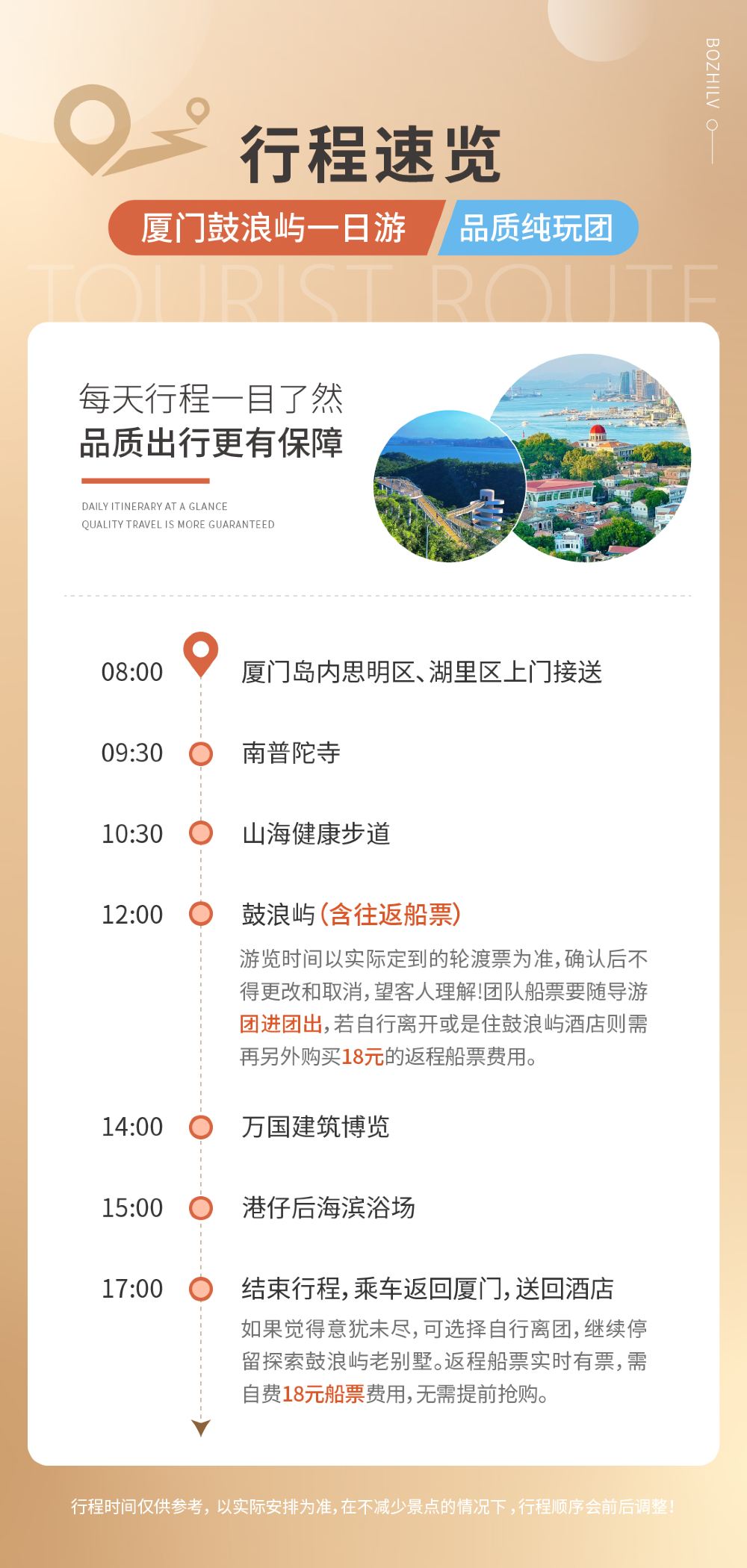 BOZHILV

行程速览

厦门鼓浪屿一日游 品质纯玩团

TOURIST ROUTE

每天行程一目了然
品质出行更有保障

DAILY ITINERARY AT A GLANCE
QUALITY TRAVEL IS MORE GUARANTEED

08:00 厦门岛内思明区、湖里区上门接送

09:30 南普陀寺

10:30 山海健康步道

12:00 鼓浪屿(含往返船票)

游览时间以实际定到的轮渡票为准,确认后不得更改和取消,望客人理解!团队船票要随导游团进团出,若自行离开或是住鼓浪屿酒店则需再另外购买18元的返程船票费用。

14:00 万国建筑博览

15:00 港仔后海滨浴场

17:00 结束行程,乘车返回厦门,送回酒店

如果觉得意犹未尽,可选择自行离团,继续停留探索鼓浪屿老别墅。返程船票实时有票,需自费18元船票费用,无需提前抢购。

行程时间仅供参考,以实际安排为准,在不减少景点的情况下,行程顺序会前后调整!